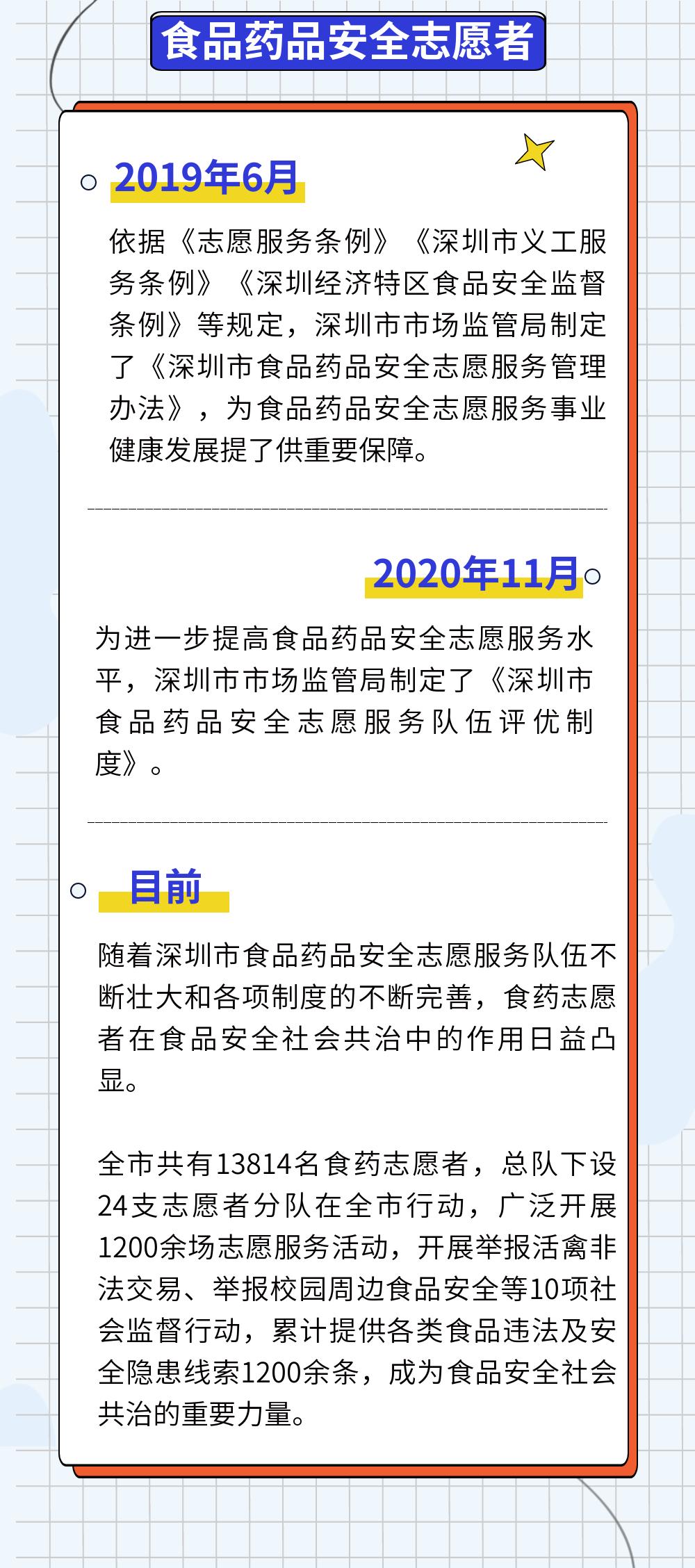 食品药品安全志愿者

2019年6月

依据《志愿服务条例》《深圳市义工服务条例》《深圳经济特区食品安全监督条例》等规定，深圳市市场监管局制定了《深圳市食品药品安全志愿服务管理办法》，为食品药品安全志愿服务事业健康发展提了供重要保障。

2020年11月

为进一步提高食品药品安全志愿服务水平，深圳市市场监管局制定了《深圳市食品药品安全志愿服务队伍评优制度》。

目前

随着深圳市食品药品安全志愿服务队伍不断壮大和各项制度的不断完善，食药志愿者在食品安全社会共治中的作用日益凸显。

全市共有13814名食药志愿者，总队下设24支志愿者分队在全市行动，广泛开展1200余场志愿服务活动，开展举报活禽非法交易、举报校园周边食品安全等10项社会监督行动，累计提供各类食品违法及安全隐患线索1200余条，成为食品安全社会共治的重要力量。